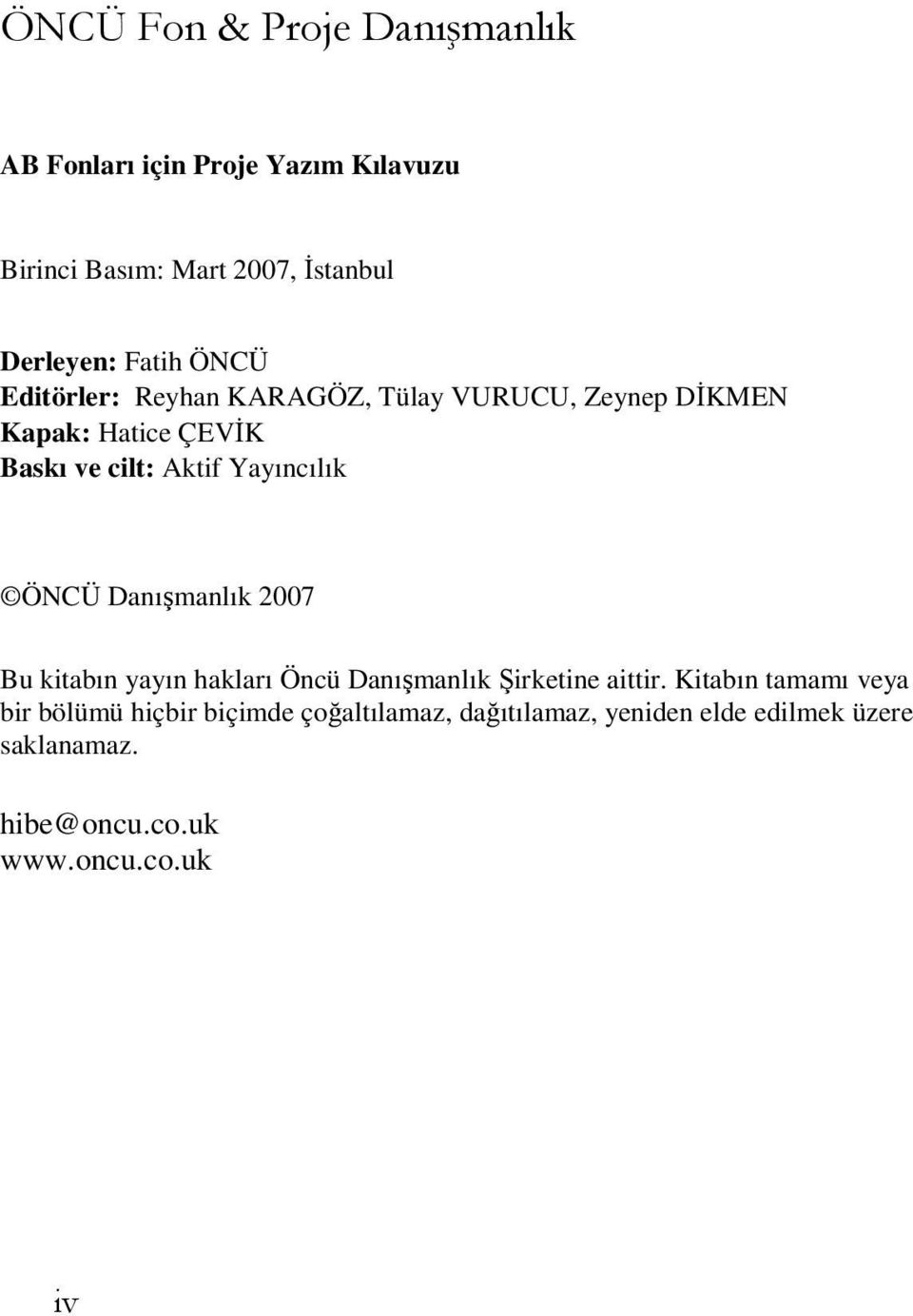 ÖNCÜ Fon & Proje Danışmanlık

AB Fonları için Proje Yazım Kılavuzu

Birinci Basım: Mart 2007, İstanbul

Derleyen: Fatih ÖNCÜ
Editörler: Reyhan KARAGÖZ, Tülay VURUCU, Zeynep DİKMEN
Kapak: Hatice ÇEVİK
Baskı ve cilt: Aktif Yayıncılık

©ÖNCÜ Danışmanlık 2007

Bu kitabın yayın hakları Öncü Danışmanlık Şirketine aittir. Kitabın tamamı veya bir bölümü hiçbir biçimde çoğaltılamaz, dağıtılamaz, yeniden elde edilmek üzere saklanamaz.

hibe@oncu.co.uk
www.oncu.co.uk

iv